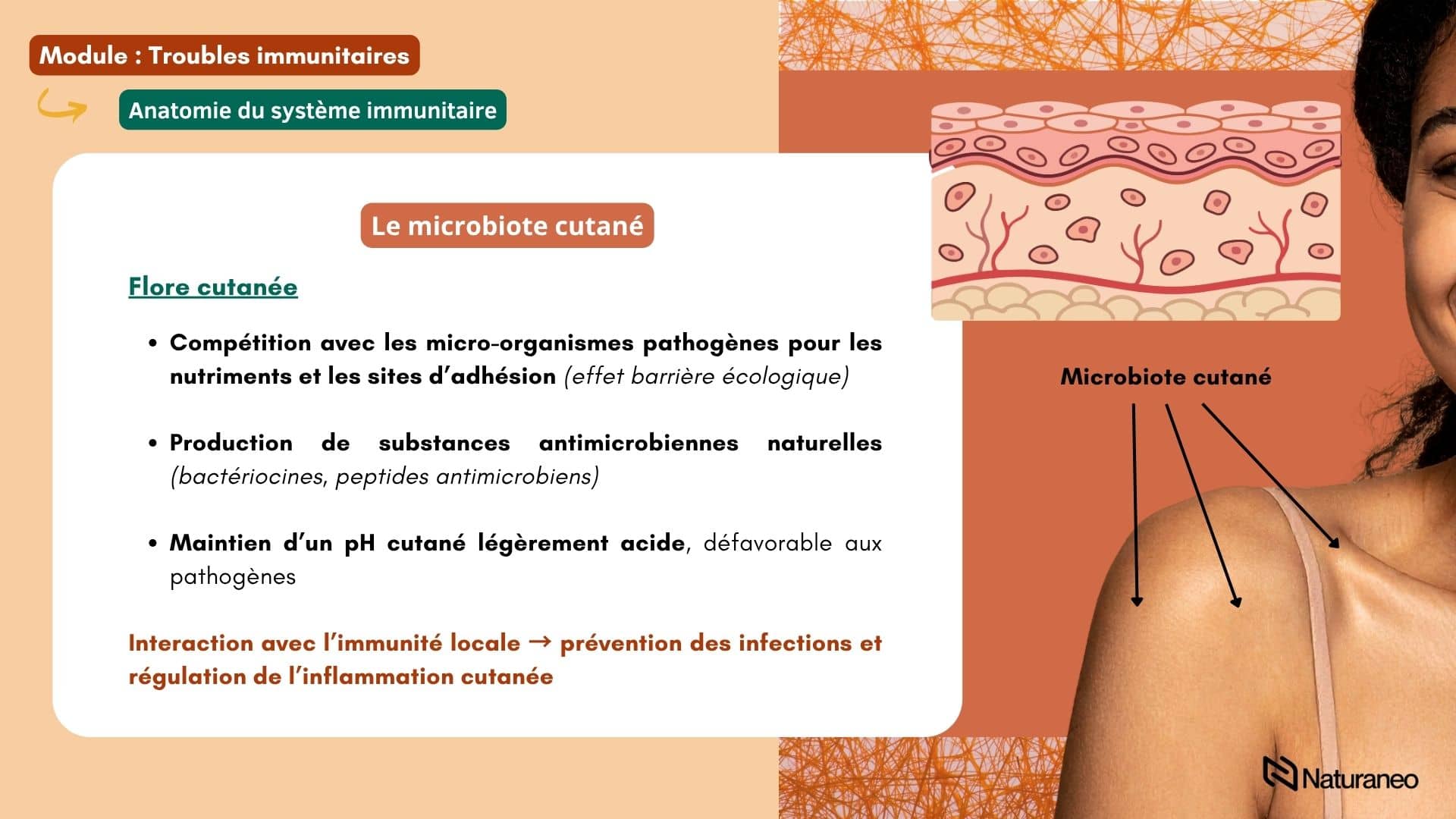 Module : Troubles immunitaires

Anatomie du système immunitaire

Le microbiote cutané

Flore cutanée

• Compétition avec les micro-organismes pathogènes pour les nutriments et les sites d'adhésion (effet barrière écologique)

• Production de substances antimicrobiennes naturelles (bactériocines, peptides antimicrobiens)

• Maintien d'un pH cutané légèrement acide, défavorable aux pathogènes

Interaction avec l'immunité locale → prévention des infections et régulation de l'inflammation cutanée

Microbiote cutané

Naturaneo